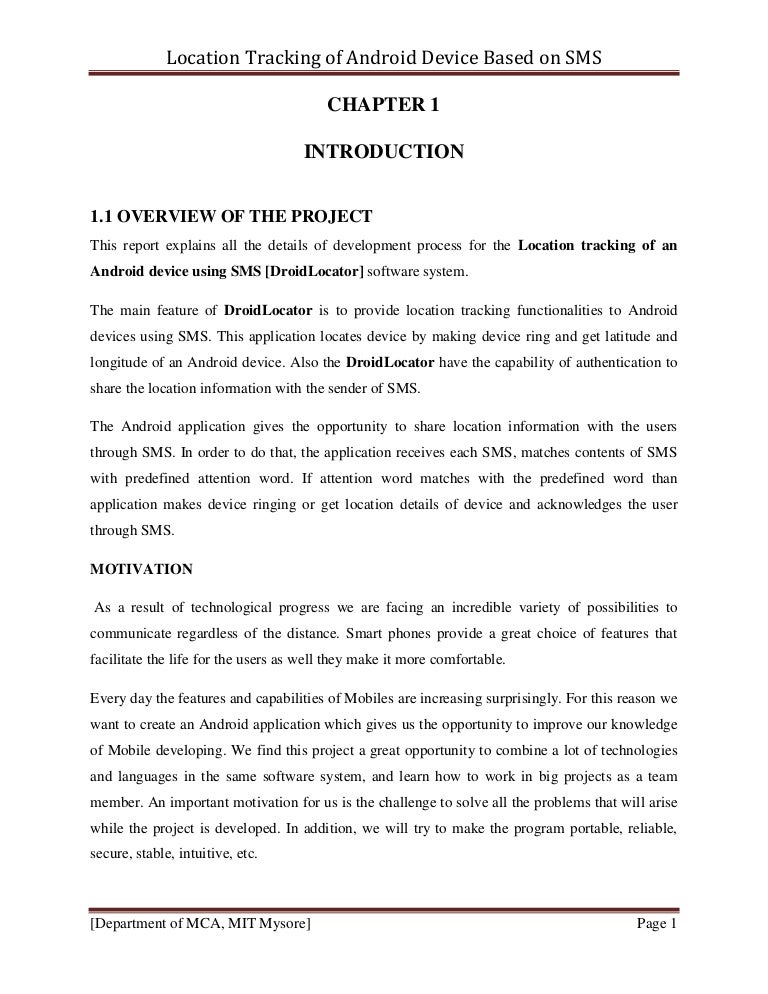 Location Tracking of Android Device Based on SMS

CHAPTER 1

INTRODUCTION

1.1 OVERVIEW OF THE PROJECT

This report explains all the details of development process for the Location tracking of an Android device using SMS [DroidLocator] software system.

The main feature of DroidLocator is to provide location tracking functionalities to Android devices using SMS. This application locates device by making device ring and get latitude and longitude of an Android device. Also the DroidLocator have the capability of authentication to share the location information with the sender of SMS.

The Android application gives the opportunity to share location information with the users through SMS. In order to do that, the application receives each SMS, matches contents of SMS with predefined attention word. If attention word matches with the predefined word than application makes device ringing or get location details of device and acknowledges the user through SMS.

MOTIVATION

As a result of technological progress we are facing an incredible variety of possibilities to communicate regardless of the distance. Smart phones provide a great choice of features that facilitate the life for the users as well they make it more comfortable.

Every day the features and capabilities of Mobiles are increasing surprisingly. For this reason we want to create an Android application which gives us the opportunity to improve our knowledge of Mobile developing. We find this project a great opportunity to combine a lot of technologies and languages in the same software system, and learn how to work in big projects as a team member. An important motivation for us is the challenge to solve all the problems that will arise while the project is developed. In addition, we will try to make the program portable, reliable, secure, stable, intuitive, etc.

[Department of MCA, MIT Mysore] Page 1